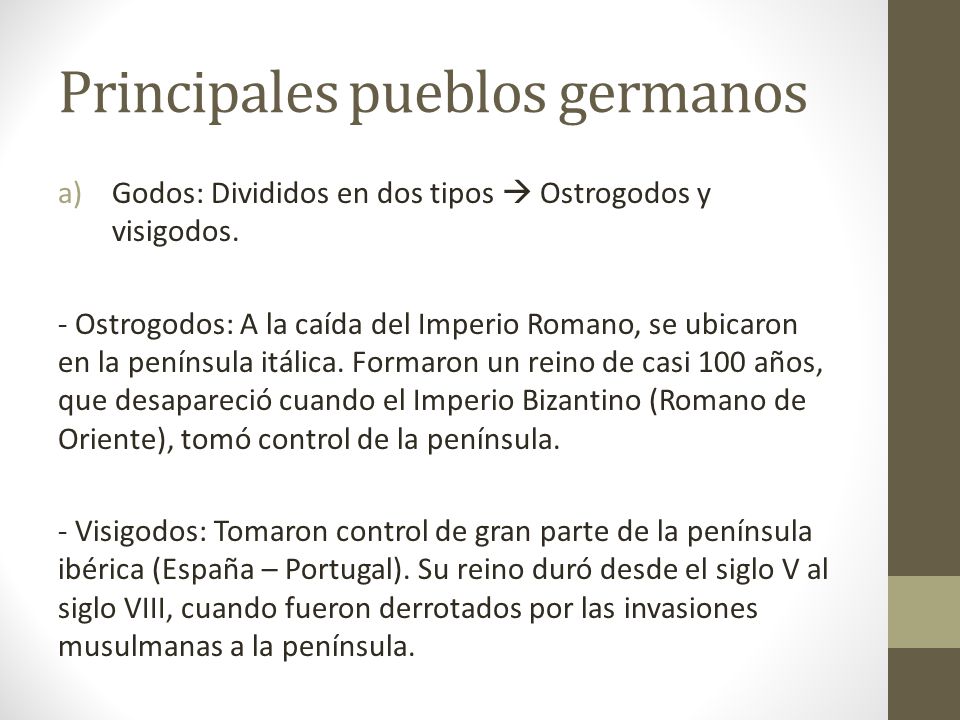 Principales pueblos germanos

a) Godos: Divididos en dos tipos → Ostrogodos y visigodos.

- Ostrogodos: A la caída del Imperio Romano, se ubicaron en la península itálica. Formaron un reino de casi 100 años, que desapareció cuando el Imperio Bizantino (Romano de Oriente), tomó control de la península.

- Visigodos: Tomaron control de gran parte de la península ibérica (España – Portugal). Su reino duró desde el siglo V al siglo VIII, cuando fueron derrotados por las invasiones musulmanas a la península.